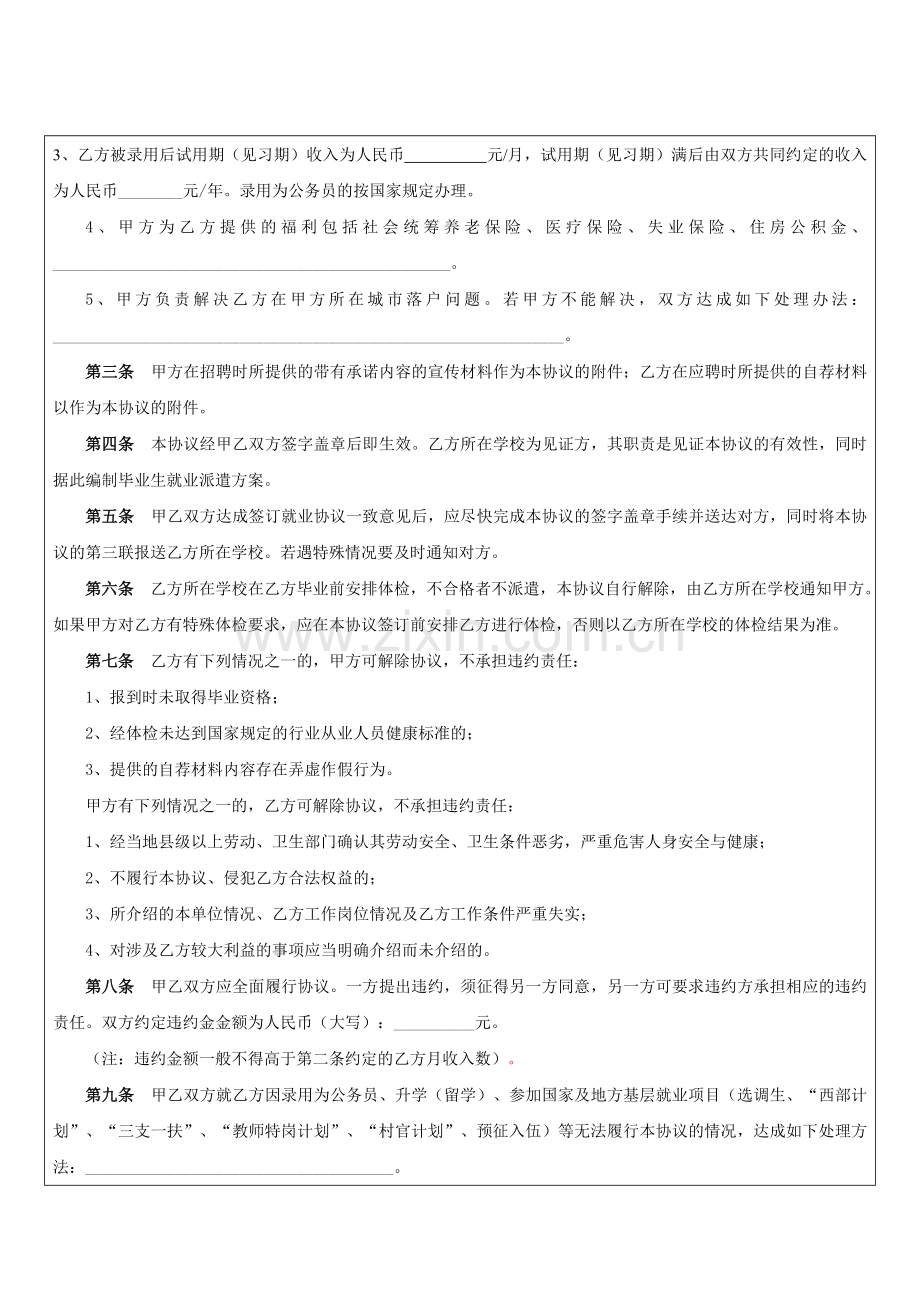 3、乙方被录用后试用期（见习期）收入为人民币____元/月，试用期（见习期）满后由双方共同约定的收入为人民币____元/年。录用为公务员的按国家规定办理。

4、甲方为乙方提供的福利包括社会统筹养老保险、医疗保险、失业保险、住房公积金、____。

5、甲方负责解决乙方在甲方所在城市落户问题。若甲方不能解决，双方达成如下处理办法：____。

第三条 甲方在招聘时所提供的带有承诺内容的宣传材料作为本协议的附件；乙方在应聘时所提供的自荐材料以作为本协议的附件。

第四条 本协议经甲乙双方签字盖章后即生效。乙方所在学校为见证方，其职责是见证本协议的有效性，同时据此编制毕业生就业派遣方案。

第五条 甲乙双方达成签订就业协议一致意见后，应尽快完成本协议的签字盖章手续并送达对方，同时将本协议的第三联报送乙方所在学校。若遇特殊情况要及时通知对方。

第六条 乙方所在学校在乙方毕业前安排体检，不合格者不派遣，本协议自行解除，由乙方所在学校通知甲方。如果甲方对乙方有特殊体检要求，应在本协议签订前安排乙方进行体检，否则以乙方所在学校的体检结果为准。

第七条 乙方有下列情况之一的，甲方可解除协议，不承担违约责任：

1、报到时未取得毕业资格；

2、经体检未达到国家规定的行业从业人员健康标准的；

3、提供的自荐材料内容存在弄虚作假行为。

甲方有下列情况之一的，乙方可解除协议，不承担违约责任：

1、经当地县级以上劳动、卫生部门确认其劳动安全、卫生条件恶劣，严重危害人身安全与健康；

2、不履行本协议、侵犯乙方合法权益的；

3、所介绍的本单位情况、乙方工作岗位情况及乙方工作条件严重失实；

4、对涉及乙方较大利益的事项应当明确介绍而未介绍的。

第八条 甲乙双方应全面履行协议。一方提出违约，须征得另一方同意，另一方可要求违约方承担相应的违约责任。双方约定违约金金额为人民币（大写）：____元。

（注：违约金额一般不得高于第二条约定的乙方月收入数）。

第九条 甲乙双方就乙方因录用为公务员、升学（留学）、参加国家及地方基层就业项目（选调生、“西部计划”、“三支一扶”、“教师特岗计划”、“村官计划”、预征入伍）等无法履行本协议的情况，达成如下处理方法：____。

www.zixin.com.cn